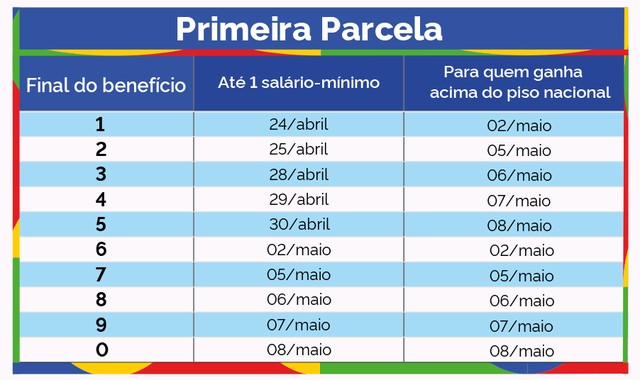 Primeira Parcela

| Final do benefício | Até 1 salário-mínimo | Para quem ganha acima do piso nacional |
|---|---|---|
| 1 | 24/abril | 02/maio |
| 2 | 25/abril | 05/maio |
| 3 | 28/abril | 06/maio |
| 4 | 29/abril | 07/maio |
| 5 | 30/abril | 08/maio |
| 6 | 02/maio | 02/maio |
| 7 | 05/maio | 05/maio |
| 8 | 06/maio | 06/maio |
| 9 | 07/maio | 07/maio |
| 0 | 08/maio | 08/maio |